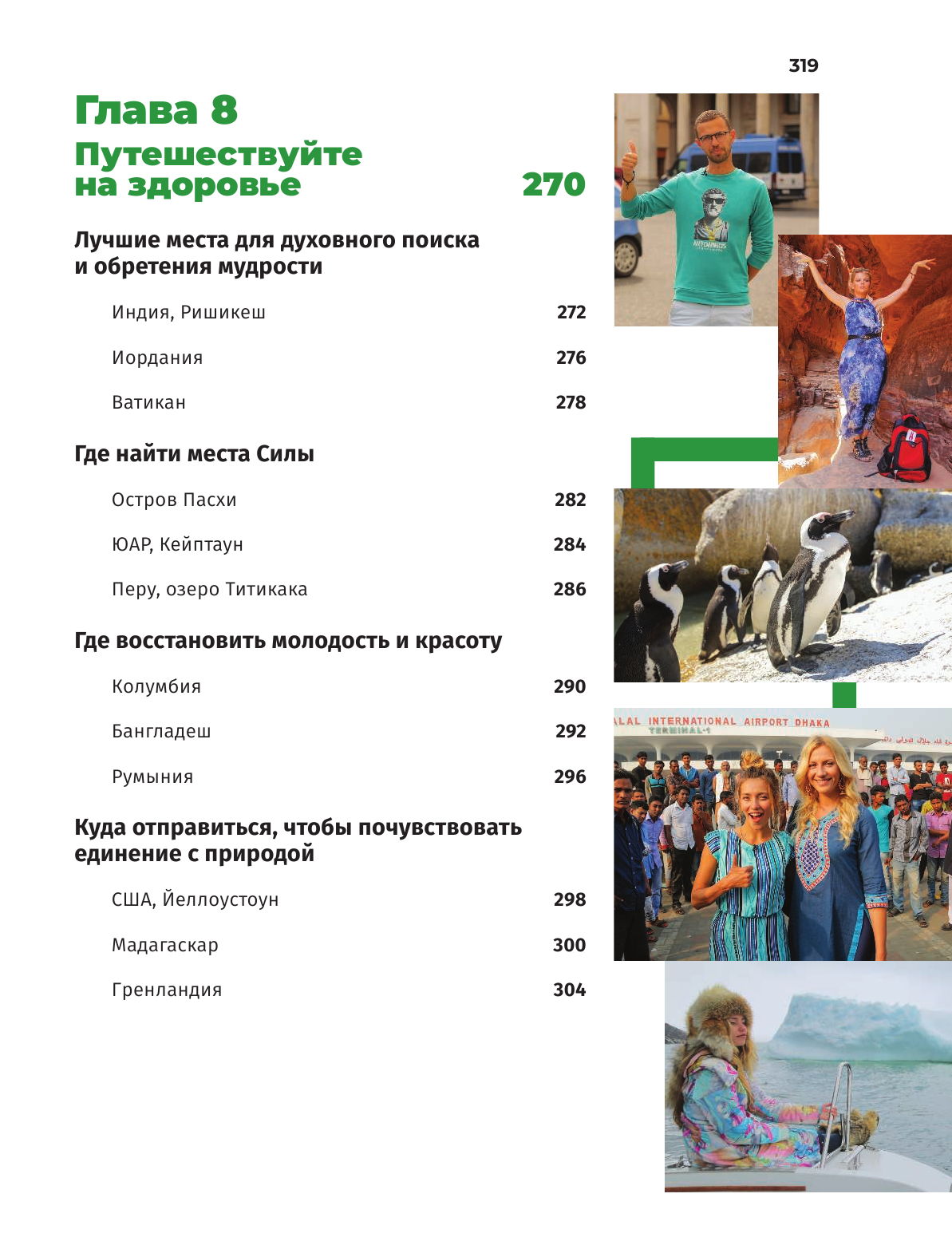 319

Глава 8
Путешествуйте на здоровье 270

Лучшие места для духовного поиска и обретения мудрости

Индия, Ришикеш 272

Иордания 276

Ватикан 278

Где найти места Силы

Остров Пасхи 282

ЮАР, Кейптаун 284

Перу, озеро Титикака 286

Где восстановить молодость и красоту

Колумбия 290

Бангладеш 292

Румыния 296

Куда отправиться, чтобы почувствовать единение с природой

США, Йеллоустоун 298

Мадагаскар 300

Гренландия 304

ANTONINUS

LAL INTERNATIONAL AIRPORT DHAKA
TERMINAL-1